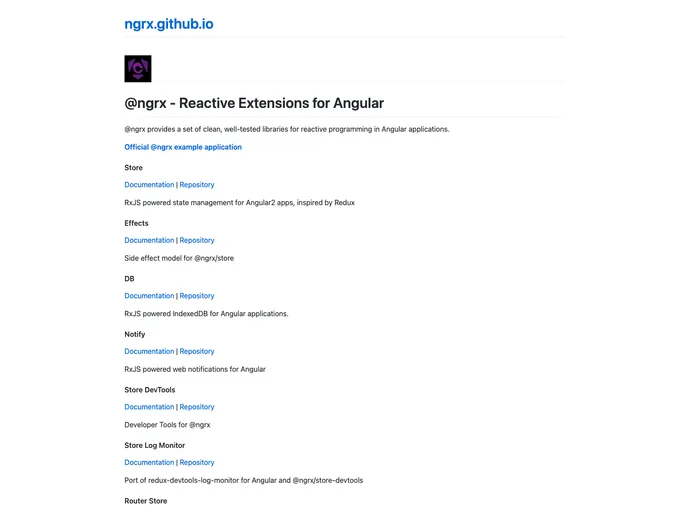 ngrx.github.io

@ngrx - Reactive Extensions for Angular

@ngrx provides a set of clean, well-tested libraries for reactive programming in Angular applications.

Official @ngrx example application

Store

Documentation | Repository

RxJS powered state management for Angular2 apps, inspired by Redux

Effects

Documentation | Repository

Side effect model for @ngrx/store

DB

Documentation | Repository

RxJS powered IndexedDB for Angular applications.

Notify

Documentation | Repository

RxJS powered web notifications for Angular

Store DevTools

Documentation | Repository

Developer Tools for @ngrx

Store Log Monitor

Documentation | Repository

Port of redux-devtools-log-monitor for Angular and @ngrx/store-devtools

Router Store